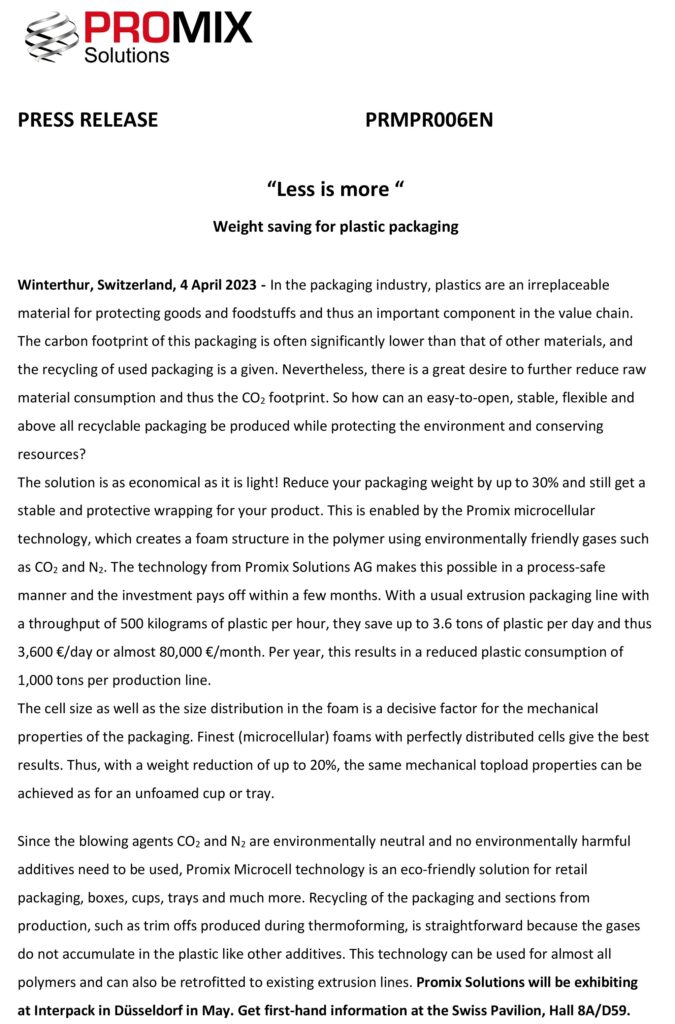 PROMIX
Solutions

PRESS RELEASE PRMPR006EN

“Less is more “

Weight saving for plastic packaging

Winterthur, Switzerland, 4 April 2023 - In the packaging industry, plastics are an irreplaceable material for protecting goods and foodstuffs and thus an important component in the value chain. The carbon footprint of this packaging is often significantly lower than that of other materials, and the recycling of used packaging is a given. Nevertheless, there is a great desire to further reduce raw material consumption and thus the $CO_2$ footprint. So how can an easy-to-open, stable, flexible and above all recyclable packaging be produced while protecting the environment and conserving resources?
The solution is as economical as it is light! Reduce your packaging weight by up to 30% and still get a stable and protective wrapping for your product. This is enabled by the Promix microcellular technology, which creates a foam structure in the polymer using environmentally friendly gases such as $CO_2$ and $N_2$. The technology from Promix Solutions AG makes this possible in a process-safe manner and the investment pays off within a few months. With a usual extrusion packaging line with a throughput of 500 kilograms of plastic per hour, they save up to 3.6 tons of plastic per day and thus 3,600 €/day or almost 80,000 €/month. Per year, this results in a reduced plastic consumption of 1,000 tons per production line.
The cell size as well as the size distribution in the foam is a decisive factor for the mechanical properties of the packaging. Finest (microcellular) foams with perfectly distributed cells give the best results. Thus, with a weight reduction of up to 20%, the same mechanical topload properties can be achieved as for an unfoamed cup or tray.

Since the blowing agents $CO_2$ and $N_2$ are environmentally neutral and no environmentally harmful additives need to be used, Promix Microcell technology is an eco-friendly solution for retail packaging, boxes, cups, trays and much more. Recycling of the packaging and sections from production, such as trim offs produced during thermoforming, is straightforward because the gases do not accumulate in the plastic like other additives. This technology can be used for almost all polymers and can also be retrofitted to existing extrusion lines. Promix Solutions will be exhibiting at Interpack in Düsseldorf in May. Get first-hand information at the Swiss Pavilion, Hall 8A/D59.